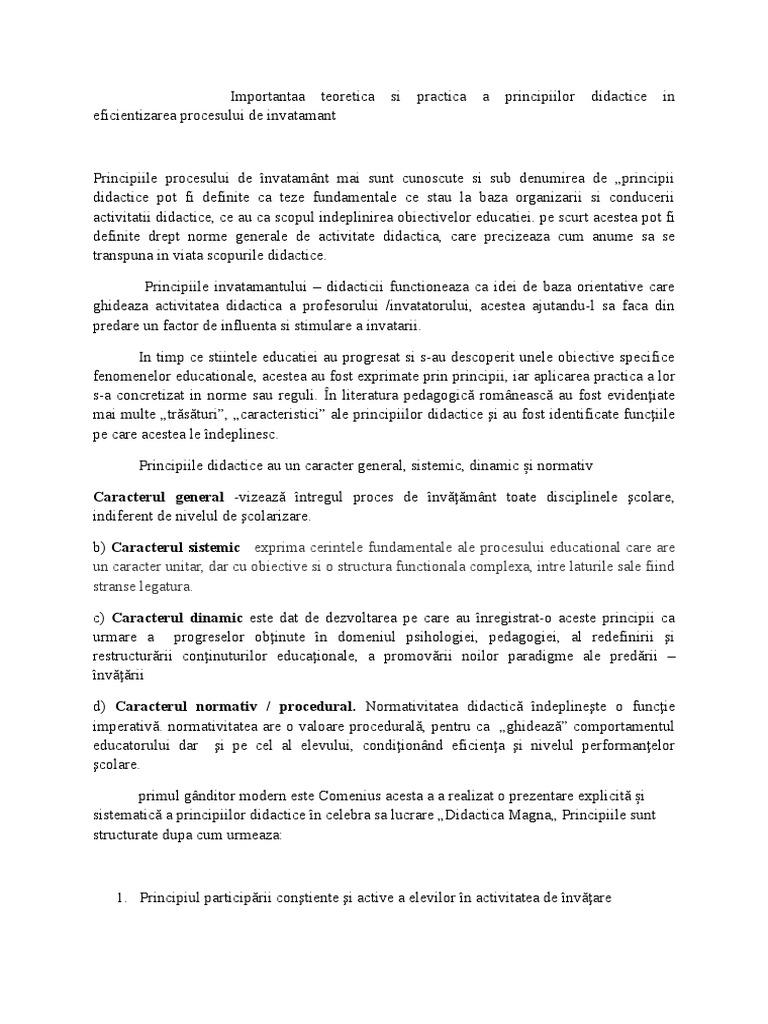 Importantaa teoretica si practica a principiilor didactice in eficientizarea procesului de invatamant

Principiile procesului de învatamânt mai sunt cunoscute si sub denumirea de „principii didactice pot fi definite ca teze fundamentale ce stau la baza organizarii si conducerii activitatii didactice, ce au ca scopul indeplinirea obiectivelor educatiei. pe scurt acestea pot fi definite drept norme generale de activitate didactica, care precizeaza cum anume sa se transpuna in viata scopurile didactice.

Principiile invatamantului – didacticii functioneaza ca idei de baza orientative care ghideaza activitatea didactica a profesorului /invatatorului, acestea ajutandu-l sa faca din predare un factor de influenta si stimulare a invatarii.

In timp ce stiintele educatiei au progresat si s-au descoperit unele obiective specifice fenomenelor educationale, acestea au fost exprimate prin principii, iar aplicarea practica a lor s-a concretizat in norme sau reguli. În literatura pedagogică românească au fost evidenţiate mai multe „trăsături”, „caracteristici” ale principiilor didactice şi au fost identificate funcţiile pe care acestea le îndeplinesc.

Principiile didactice au un caracter general, sistemic, dinamic şi normativ

Caracterul general -vizează întregul proces de învăţământ toate disciplinele şcolare, indiferent de nivelul de şcolarizare.

b) Caracterul sistemic exprima cerintele fundamentale ale procesului educational care are un caracter unitar, dar cu obiective si o structura functionala complexa, intre laturile sale fiind stranse legatura.

c) Caracterul dinamic este dat de dezvoltarea pe care au înregistrat-o aceste principii ca urmare a progreselor obţinute în domeniul psihologiei, pedagogiei, al redefinirii şi restructurării conţinuturilor educaţionale, a promovării noilor paradigme ale predării – învăţării

d) Caracterul normativ / procedural. Normativitatea didactică îndeplineşte o funcţie imperativă. normativitatea are o valoare procedurală, pentru ca „ghidează” comportamentul educatorului dar şi pe cel al elevului, condiţionând eficienţa şi nivelul performanţelor şcolare.

primul gânditor modern este Comenius acesta a a realizat o prezentare explicită şi sistematică a principiilor didactice în celebra sa lucrare „Didactica Magna„ Principiile sunt structurate dupa cum urmeaza:

1. Principiul participării conştiente şi active a elevilor în activitatea de învăţare